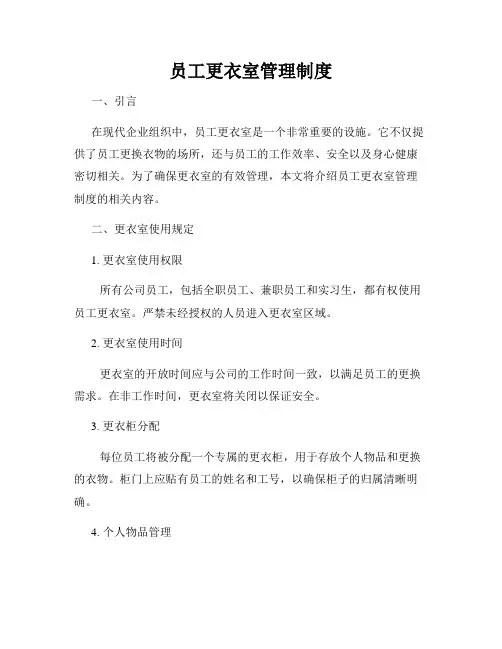 员工更衣室管理制度

一、引言

在现代企业组织中，员工更衣室是一个非常重要的设施。它不仅提供了员工更换衣物的场所，还与员工的工作效率、安全以及身心健康密切相关。为了确保更衣室的有效管理，本文将介绍员工更衣室管理制度的相关内容。

二、更衣室使用规定

1. 更衣室使用权限

所有公司员工，包括全职员工、兼职员工和实习生，都有权使用员工更衣室。严禁未经授权的人员进入更衣室区域。

2. 更衣室使用时间

更衣室的开放时间应与公司的工作时间一致，以满足员工的更换需求。在非工作时间，更衣室将关闭以保证安全。

3. 更衣柜分配

每位员工将被分配一个专属的更衣柜，用于存放个人物品和更换的衣物。柜门上应贴有员工的姓名和工号，以确保柜子的归属清晰明确。

4. 个人物品管理